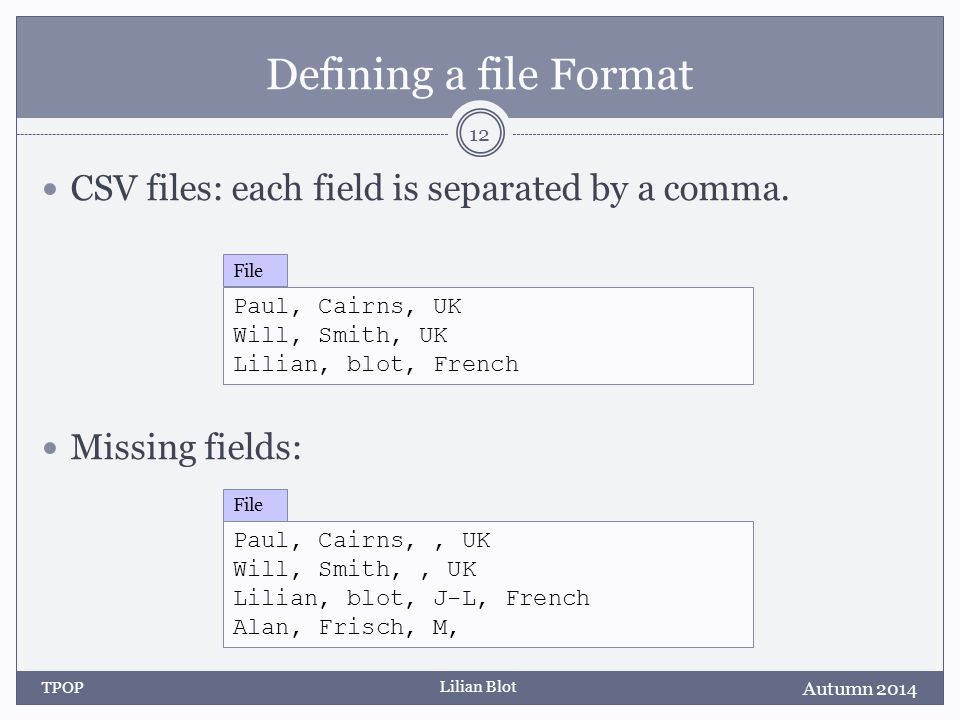 Defining a file Format

12

• CSV files: each field is separated by a comma.

File

Paul, Cairns, UK
Will, Smith, UK
Lilian, blot, French

• Missing fields:

File

Paul, Cairns, , UK
Will, Smith, , UK
Lilian, blot, J-L, French
Alan, Frisch, M,

TPOP
Lilian Blot
Autumn 2014